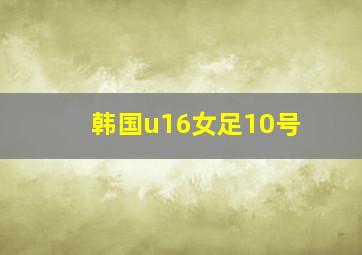 韩国u16女足10号